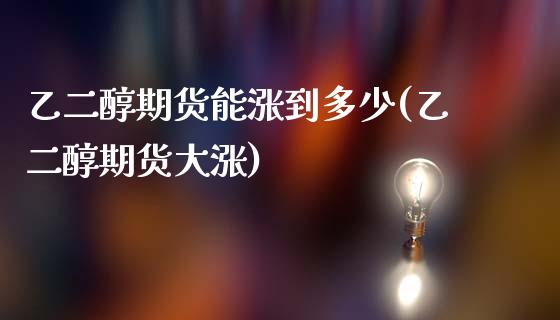 乙二醇期货能涨到多少(乙二醇期货大涨)